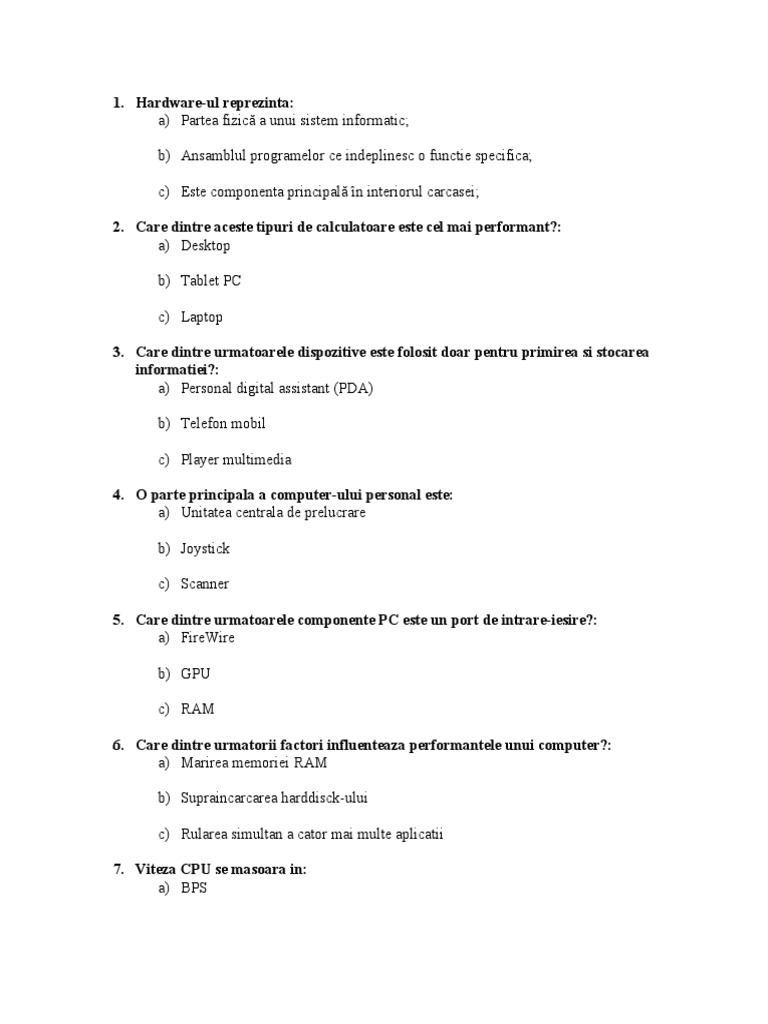 1. Hardware-ul reprezinta:
a) Partea fizică a unui sistem informatic;

b) Ansamblul programelor ce indeplinesc o functie specifica;

c) Este componenta principală în interiorul carcasei;

2. Care dintre aceste tipuri de calculatoare este cel mai performant?:
a) Desktop

b) Tablet PC

c) Laptop

3. Care dintre urmatoarele dispozitive este folosit doar pentru primirea si stocarea informatiei?:
a) Personal digital assistant (PDA)

b) Telefon mobil

c) Player multimedia

4. O parte principala a computer-ului personal este:
a) Unitatea centrala de prelucrare

b) Joystick

c) Scanner

5. Care dintre urmatoarele componente PC este un port de intrare-iesire?:
a) FireWire

b) GPU

c) RAM

6. Care dintre urmatorii factori influenteaza performantele unui computer?:
a) Marirea memoriei RAM

b) Supraincarcarea harddisck-ului

c) Rularea simultan a cator mai multe aplicatii

7. Viteza CPU se masoara in:
a) BPS